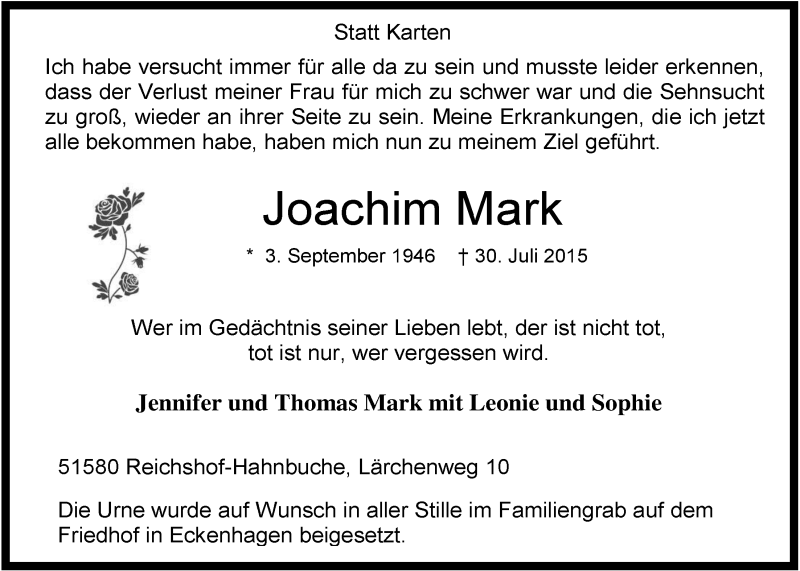 Statt Karten

Ich habe versucht immer für alle da zu sein und musste leider erkennen, dass der Verlust meiner Frau für mich zu schwer war und die Sehnsucht zu groß, wieder an ihrer Seite zu sein. Meine Erkrankungen, die ich jetzt alle bekommen habe, haben mich nun zu meinem Ziel geführt.

Joachim Mark

* 3. September 1946 † 30. Juli 2015

Wer im Gedächtnis seiner Lieben lebt, der ist nicht tot, tot ist nur, wer vergessen wird.

Jennifer und Thomas Mark mit Leonie und Sophie

51580 Reichshof-Hahnbuche, Lärchenweg 10

Die Urne wurde auf Wunsch in aller Stille im Familiengrab auf dem Friedhof in Eckenhagen beigesetzt.